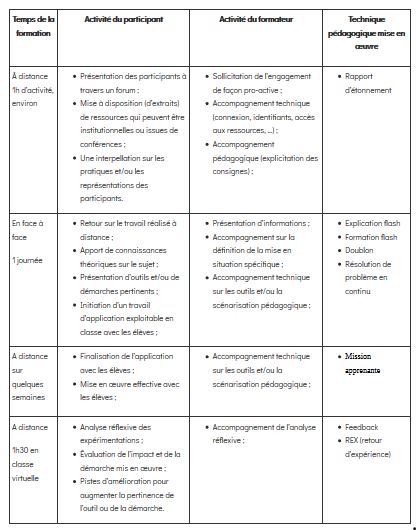 | Temps de la formation | Activité du participant | Activité du formateur | Technique pédagogique mise en œuvre |
|---|---|---|---|
| À distance 1h d'activité, environ | • Présentation des participants à travers un forum ; • Mise à disposition (d'extraits) de ressources qui peuvent être institutionnelles ou issues de conférences ; • Une interpellation sur les pratiques et/ou les représentations des participants. | • Sollicitation de l'engagement de façon pro-active ; • Accompagnement technique (connexion, identifiants, accès aux ressources, ...) ; • Accompagnement pédagogique (explicitation des consignes) ; | • Rapport d'étonnement |
| En face à face 1 journée | • Retour sur le travail réalisé à distance ; • Apport de connaissances théoriques sur le sujet ; • Présentation d'outils et/ou de démarches pertinents ; • Initiation d'un travail d'application exploitable en classe avec les élèves ; | • Présentation d'informations ; • Accompagnement sur la définition de la mise en situation spécifique ; • Accompagnement technique sur les outils et/ou la scénarisation pédagogique ; | • Explication flash • Formation flash • Doublon • Résolution de problème en continu |
| A distance sur quelques semaines | • Finalisation de l'application avec les élèves ; • Mise en œuvre effective avec les élèves ; | • Accompagnement technique sur les outils et/ou la scénarisation pédagogique ; | • Mission apprenante |
| A distance 1h30 en classe virtuelle | • Analyse réflexive des expérimentations ; • Évaluation de l'impact et de la démarche mis en œuvre ; • Pistes d'amélioration pour augmenter la pertinence de l'outil ou de la démarche. | • Accompagnement de l'analyse réflexive ; | • Feedback • REX (retour d'expérience) |